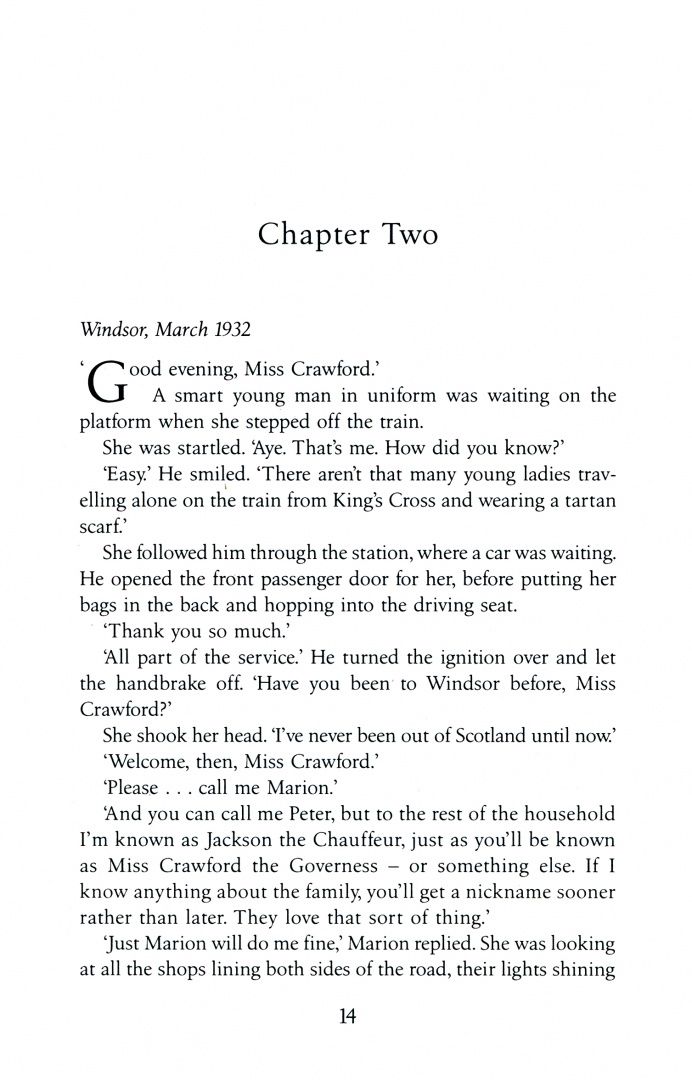 Chapter Two

Windsor, March 1932

'Good evening, Miss Crawford.'

A smart young man in uniform was waiting on the platform when she stepped off the train.

She was startled. 'Aye. That's me. How did you know?'

'Easy.' He smiled. 'There aren't that many young ladies travelling alone on the train from King's Cross and wearing a tartan scarf.'

She followed him through the station, where a car was waiting. He opened the front passenger door for her, before putting her bags in the back and hopping into the driving seat.

'Thank you so much.'

'All part of the service.' He turned the ignition over and let the handbrake off. 'Have you been to Windsor before, Miss Crawford?'

She shook her head. 'I've never been out of Scotland until now.'

'Welcome, then, Miss Crawford.'

'Please . . . call me Marion.'

'And you can call me Peter, but to the rest of the household I'm known as Jackson the Chauffeur, just as you'll be known as Miss Crawford the Governess – or something else. If I know anything about the family, you'll get a nickname sooner rather than later. They love that sort of thing.'

'Just Marion will do me fine,' Marion replied. She was looking at all the shops lining both sides of the road, their lights shining

14